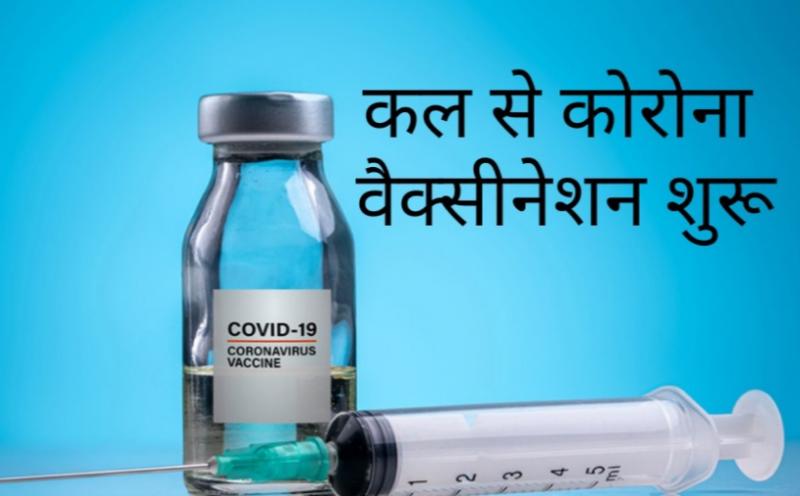 कल से कोरोना वैक्सीनेशन शुरू

COVID-19
CORONAVIRUS VACCINE

1 2 3 4 5 ml